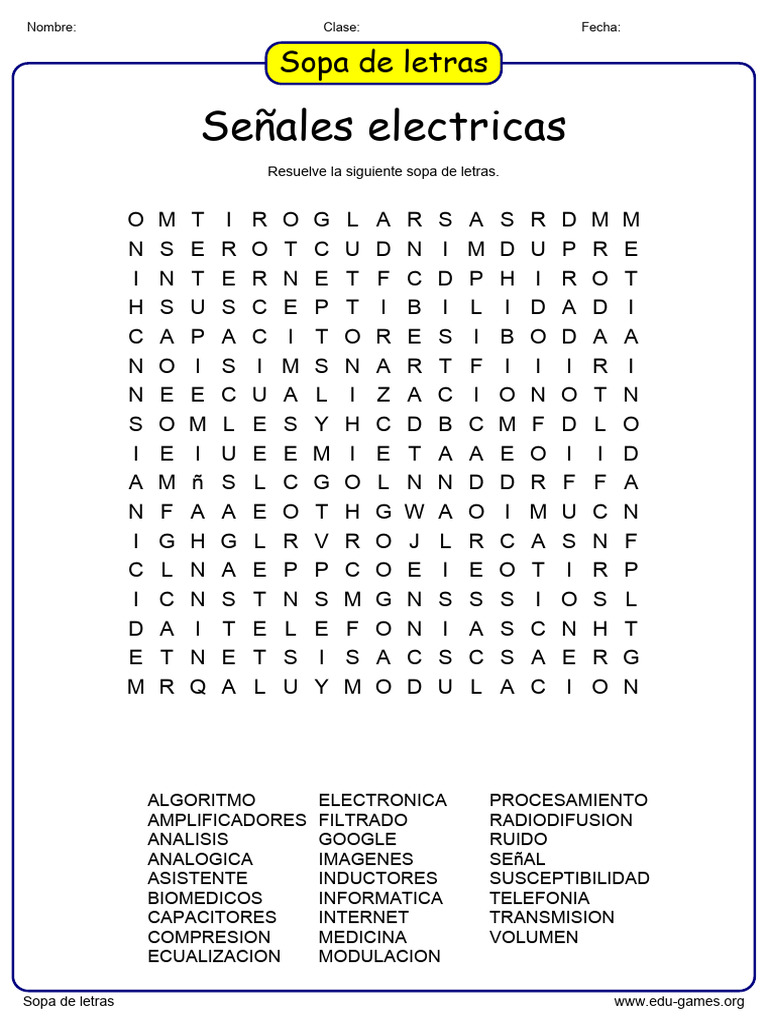 Nombre: Clase: Fecha:

Sopa de letras

Señales electricas

Resuelve la siguiente sopa de letras.

O M T I R O G L A R S A S R D M M
N S E R O T C U D N I M D U P R E
I N T E R N E T F C D P H I R O T
H S U S C E P T I B I L I D A D I
C A P A C I T O R E S I B O D A A
N O I S I M S N A R T F I I I R I
N E E C U A L I Z A C I O N O T N
S O M L E S Y H C D B C M F D L O
I E I U E E M I E T A A E O I I D
A M ñ S L C G O L N N D D R F F A
N F A A E O T H G W A O I M U C N
I G H G L R V R O J L R C A S N F
C L N A E P P C O E I E O T I R P
I C N S T N S M G N S S S I O S L
D A I T E L E F O N I A S C N H T
E T N E T S I S A C S C S A E R G
M R Q A L U Y M O D U L A C I O N

ALGORITMO
AMPLIFICADORES
ANALISIS
ANALOGICA
ASISTENTE
BIOMEDICOS
CAPACITORES
COMPRESION
ECUALIZACION

ELECTRONICA
FILTRADO
GOOGLE
IMAGENES
INDUCTORES
INFORMATICA
INTERNET
MEDICINA
MODULACION

PROCESAMIENTO
RADIODIFUSION
RUIDO
SEñAL
SUSCEPTIBILIDAD
TELEFONIA
TRANSMISION
VOLUMEN

Sopa de letras www.edu-games.org